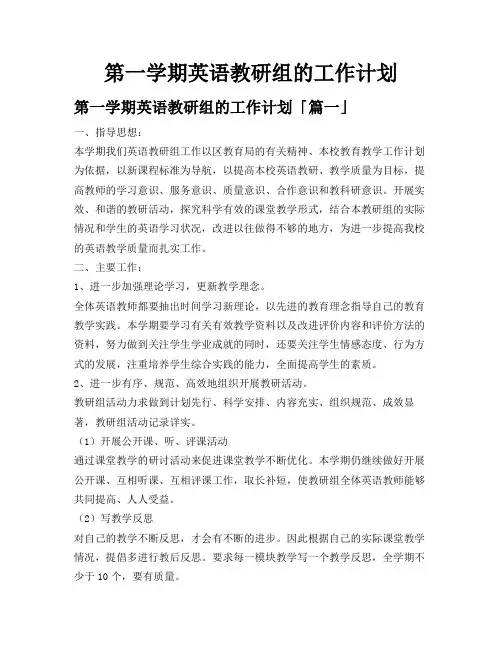 第一学期英语教研组的工作计划

第一学期英语教研组的工作计划「篇一」

一、指导思想：

本学期我们英语教研组工作以区教育局的有关精神、本校教育教学工作计划为依据，以新课程标准为导航，以提高本校英语教研、教学质量为目标，提高教师的学习意识、服务意识、质量意识、合作意识和教科研意识。开展实效、和谐的教研活动，探究科学有效的课堂教学形式，结合本教研组的实际情况和学生的英语学习状况，改进以往做得不够的地方，为进一步提高我校的英语教学质量而扎实工作。

二、主要工作：

1、进一步加强理论学习，更新教学理念。

全体英语教师都要抽出时间学习新理论，以先进的教育理念指导自己的教育教学实践。本学期要学习有关有效教学资料以及改进评价内容和评价方法的资料，努力做到关注学生学业成就的同时，还要关注学生情感态度、行为方式的发展，注重培养学生综合实践的能力，全面提高学生的素质。

2、进一步有序、规范、高效地组织开展教研活动。

教研组活动力求做到计划先行、科学安排、内容充实、组织规范、成效显著，教研组活动记录详实。

（1）开展公开课、听、评课活动

通过课堂教学的研讨活动来促进课堂教学不断优化。本学期仍继续做好开展公开课、互相听课、互相评课工作，取长补短，使教研组全体英语教师能够共同提高、人人受益。

（2）写教学反思

对自己的教学不断反思，才会有不断的进步。因此根据自己的实际课堂教学情况，提倡多进行教后反思。要求每一模块教学写一个教学反思，全学期不少于 10 个，要有质量。